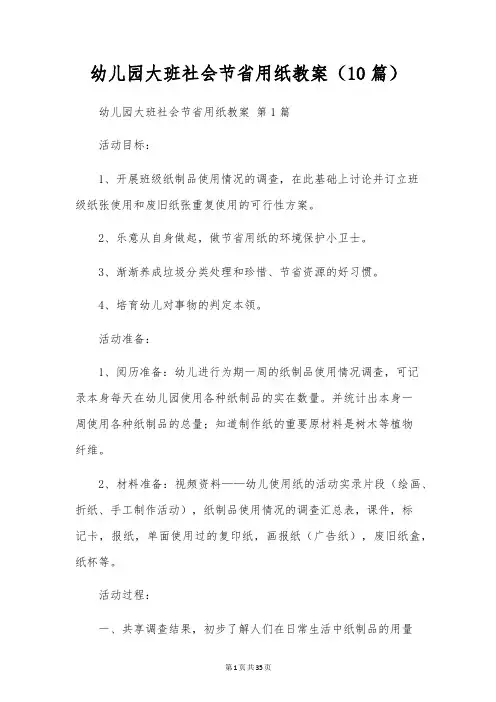 幼儿园大班社会节省用纸教案（10篇）

幼儿园大班社会节省用纸教案 第1篇

活动目标：

1、开展班级纸制品使用情况的调查，在此基础上讨论并订立班级纸张使用和废旧纸张重复使用的可行性方案。

2、乐意从自身做起，做节省用纸的环境保护小卫士。

3、渐渐养成垃圾分类处理和珍惜、节省资源的好习惯。

4、培育幼儿对事物的判定本领。

活动准备：

1、阅历准备：幼儿进行为期一周的纸制品使用情况调查，可记录本身每天在幼儿园使用各种纸制品的实在数量。并统计出本身一周使用各种纸制品的总量；知道制作纸的重要原材料是树木等植物纤维。

2、材料准备：视频资料——幼儿使用纸的活动实录片段（绘画、折纸、手工制作活动），纸制品使用情况的调查汇总表，课件，标记卡，报纸，单面使用过的复印纸，画报纸（广告纸），废旧纸盒，纸杯等。

活动过程：

一、共享调查结果，初步了解人们在日常生活中纸制品的用量

第1页共35页